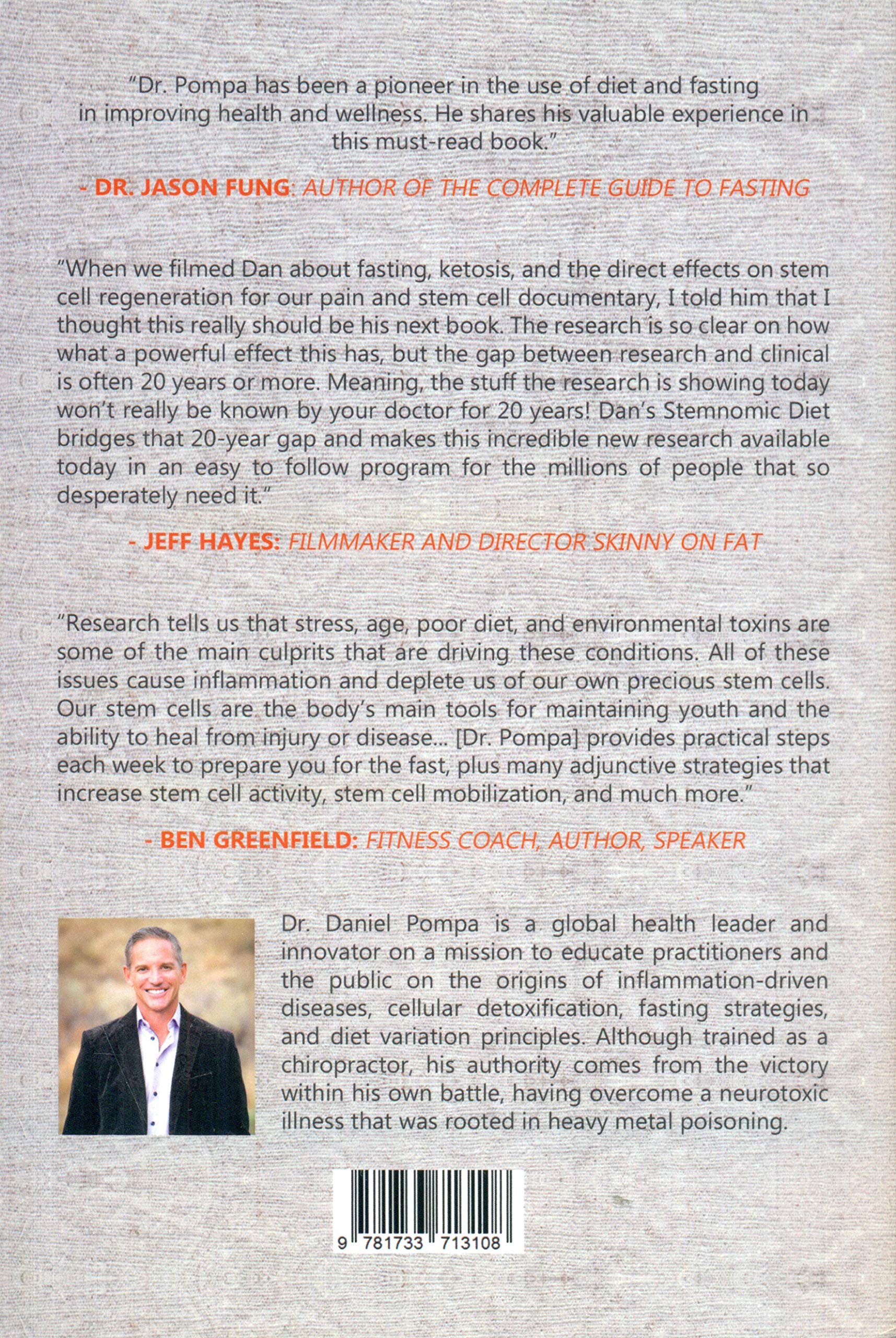 "Dr. Pompa has been a pioneer in the use of diet and fasting in improving health and wellness. He shares his valuable experience in this must-read book."

- DR. JASON FUNG: AUTHOR OF THE COMPLETE GUIDE TO FASTING

"When we filmed Dan about fasting, ketosis, and the direct effects on stem cell regeneration for our pain and stem cell documentary, I told him that I thought this really should be his next book. The research is so clear on how what a powerful effect this has, but the gap between research and clinical is often 20 years or more. Meaning, the stuff the research is showing today won't really be known by your doctor for 20 years! Dan's Stemnomic Diet bridges that 20-year gap and makes this incredible new research available today in an easy to follow program for the millions of people that so desperately need it."

- JEFF HAYES: FILMMAKER AND DIRECTOR SKINNY ON FAT

"Research tells us that stress, age, poor diet, and environmental toxins are some of the main culprits that are driving these conditions. All of these issues cause inflammation and deplete us of our own precious stem cells. Our stem cells are the body's main tools for maintaining youth and the ability to heal from injury or disease... [Dr. Pompa] provides practical steps each week to prepare you for the fast, plus many adjunctive strategies that increase stem cell activity, stem cell mobilization, and much more."

- BEN GREENFIELD: FITNESS COACH, AUTHOR, SPEAKER

Dr. Daniel Pompa is a global health leader and innovator on a mission to educate practitioners and the public on the origins of inflammation-driven diseases, cellular detoxification, fasting strategies, and diet variation principles. Although trained as a chiropractor, his authority comes from the victory within his own battle, having overcome a neurotoxic illness that was rooted in heavy metal poisoning.

9 781733 713108